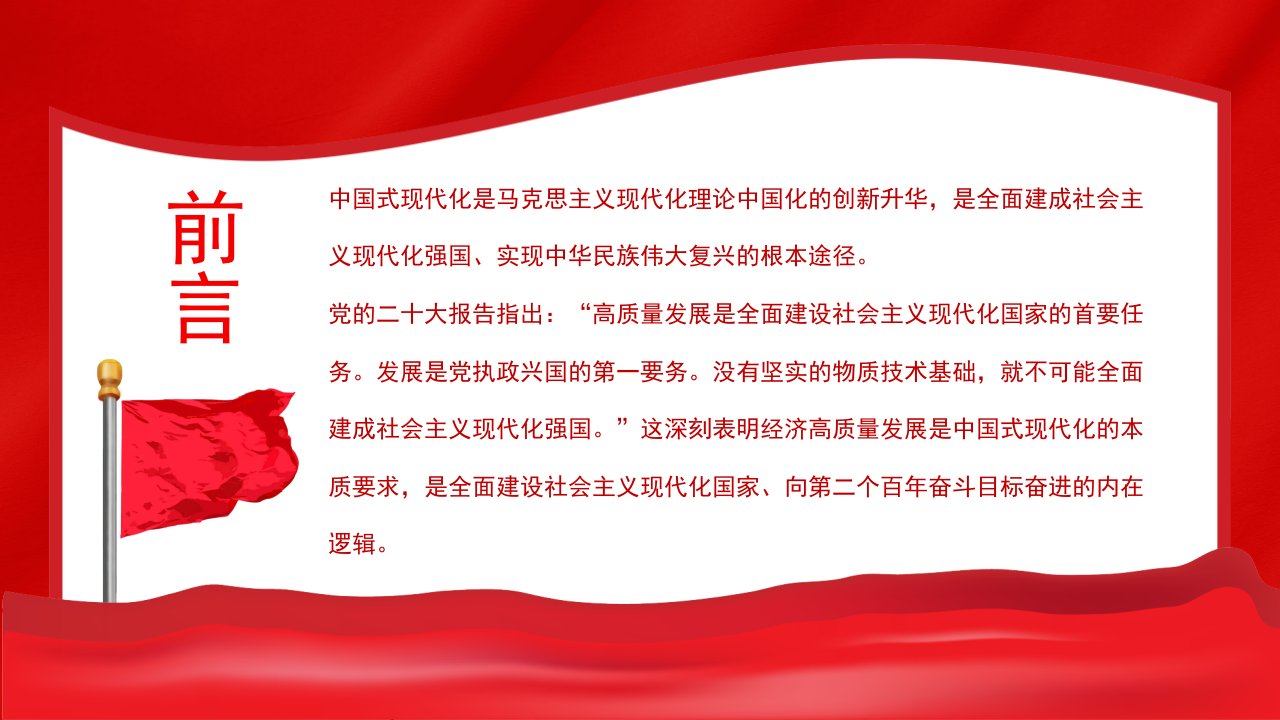 前言

中国式现代化是马克思主义现代化理论中国化的创新升华，是全面建成社会主义现代化强国、实现中华民族伟大复兴的根本途径。

党的二十大报告指出：“高质量发展是全面建设社会主义现代化国家的首要任务。发展是党执政兴国的第一要务。没有坚实的物质技术基础，就不可能全面建成社会主义现代化强国。”这深刻表明经济高质量发展是中国式现代化的本质要求，是全面建设社会主义现代化国家、向第二个百年奋斗目标奋进的内在逻辑。